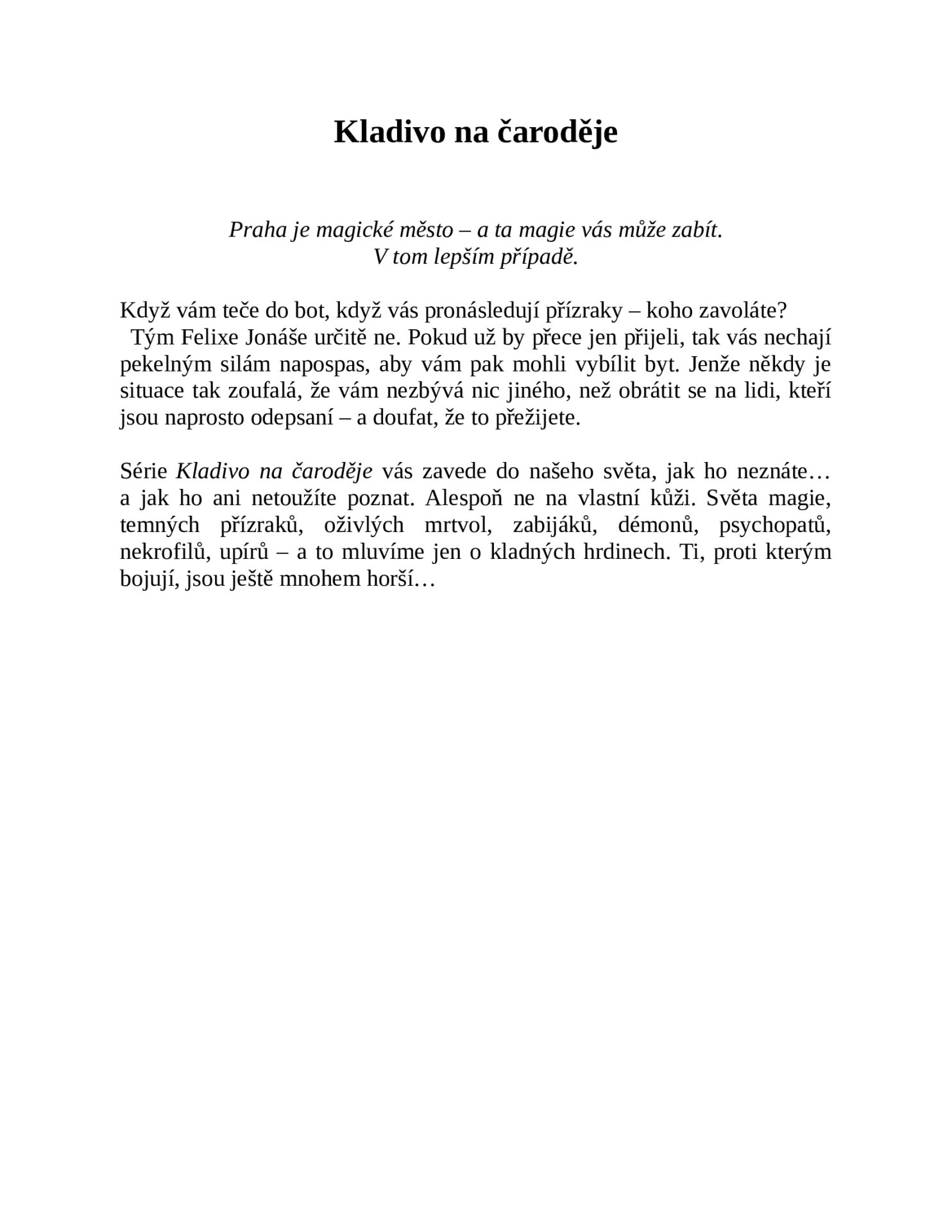 Kladivo na čaroděje

Praha je magické město – a ta magie vás může zabít.
V tom lepším případě.

Když vám teče do bot, když vás pronásledují přízraky – koho zavoláte?
Tým Felixe Jonáše určitě ne. Pokud už by přece jen přijeli, tak vás nechají pekelným silám napospas, aby vám pak mohli vybílit byt. Jenže někdy je situace tak zoufalá, že vám nezbývá nic jiného, než obrátit se na lidi, kteří jsou naprosto odepsaní – a doufat, že to přežijete.

Série Kladivo na čaroděje vás zavede do našeho světa, jak ho neznáte… a jak ho ani netoužíte poznat. Alespoň ne na vlastní kůži. Světa magie, temných přízraků, oživlých mrtvol, zabijáků, démonů, psychopatů, nekrofilů, upírů – a to mluvíme jen o kladných hrdinech. Ti, proti kterým bojují, jsou ještě mnohem horší…